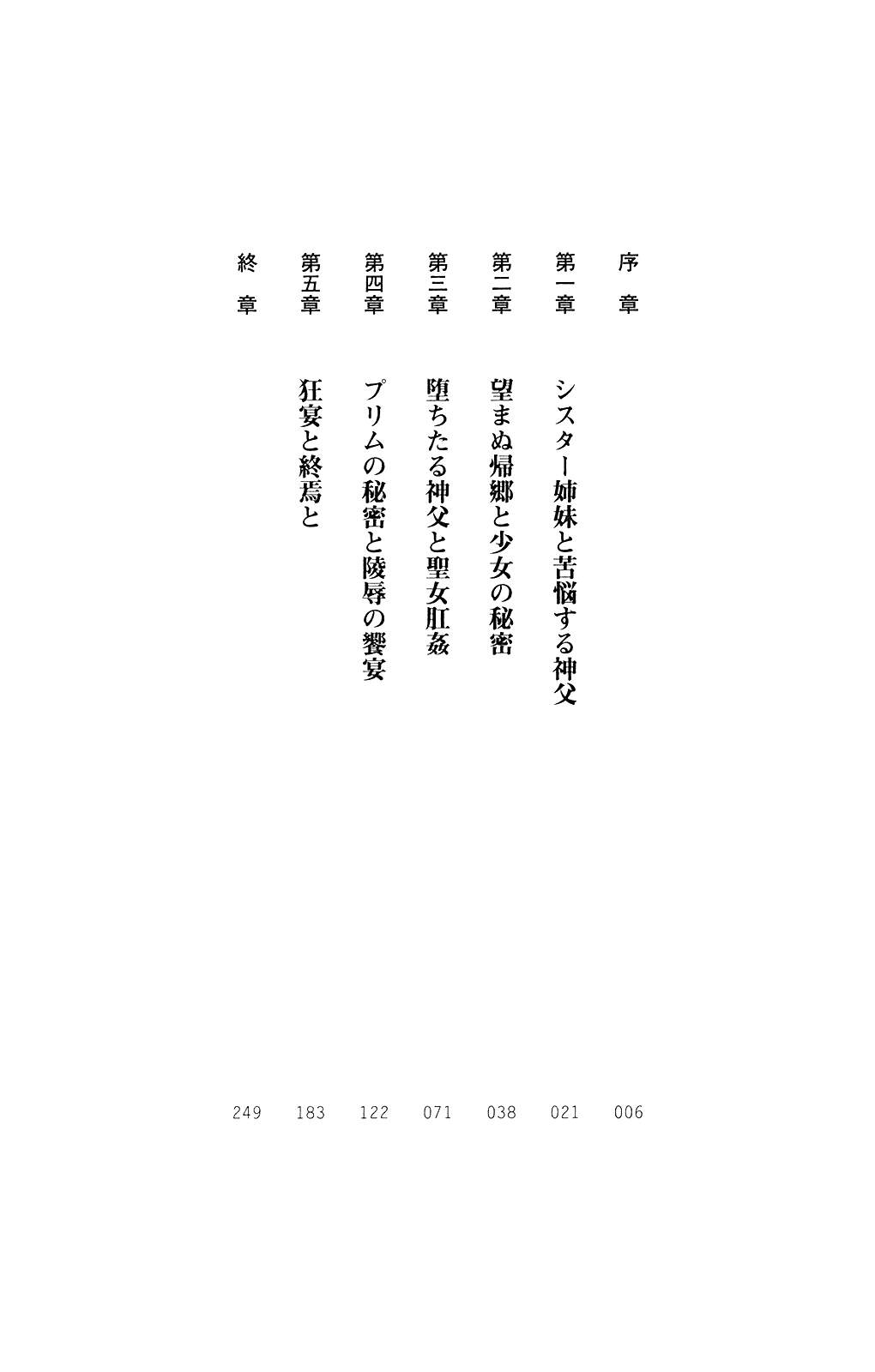 序　章　006

第一章　シスター姉妹と苦悩する神父　021

第二章　望まぬ帰郷と少女の秘密　038

第三章　堕ちたる神父と聖女肛姦　071

第四章　プリムの秘密と陵辱の饗宴　122

第五章　狂宴と終焉と　183

終　章　249